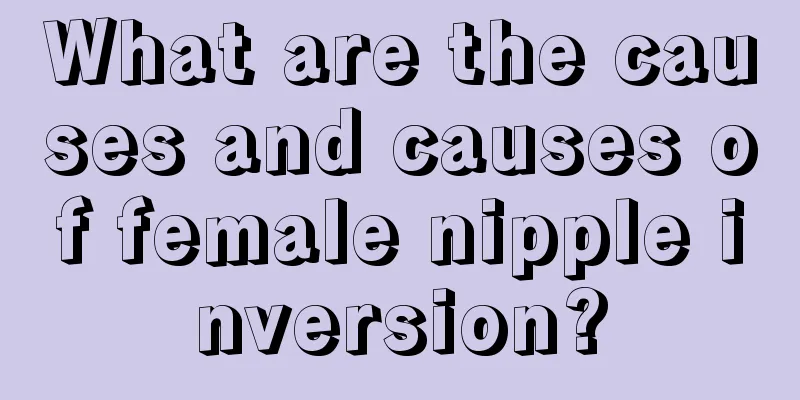 What are the causes and causes of female nipple inversion?